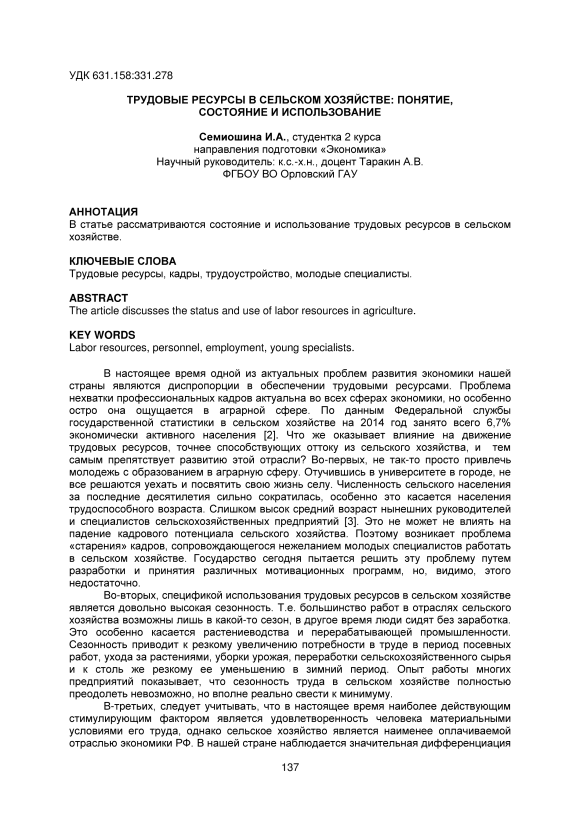 УДК 631.158:331.278

ТРУДОВЫЕ РЕСУРСЫ В СЕЛЬСКОМ ХОЗЯЙСТВЕ: ПОНЯТИЕ, СОСТОЯНИЕ И ИСПОЛЬЗОВАНИЕ

Семиошина И.А., студентка 2 курса
направления подготовки «Экономика»
Научный руководитель: к.с.-х.н., доцент Таракин А.В.
ФГБОУ ВО Орловский ГАУ

АННОТАЦИЯ
В статье рассматриваются состояние и использование трудовых ресурсов в сельском хозяйстве.

КЛЮЧЕВЫЕ СЛОВА
Трудовые ресурсы, кадры, трудоустройство, молодые специалисты.

ABSTRACT
The article discusses the status and use of labor resources in agriculture.

KEY WORDS
Labor resources, personnel, employment, young specialists.

В настоящее время одной из актуальных проблем развития экономики нашей страны являются диспропорции в обеспечении трудовыми ресурсами. Проблема нехватки профессиональных кадров актуальна во всех сферах экономики, но особенно остро она ощущается в аграрной сфере. По данным Федеральной службы государственной статистики в сельском хозяйстве на 2014 год занято всего 6,7% экономически активного населения [2]. Что же оказывает влияние на движение трудовых ресурсов, точнее способствующих оттоку из сельского хозяйства, и тем самым препятствует развитию этой отрасли? Во-первых, не так-то просто привлечь молодежь с образованием в аграрную сферу. Отучившись в университете в городе, не все решаются уехать и посвятить свою жизнь селу. Численность сельского населения за последние десятилетия сильно сократилась, особенно это касается населения трудоспособного возраста. Слишком высок средний возраст нынешних руководителей и специалистов сельскохозяйственных предприятий [3]. Это не может не влиять на падение кадрового потенциала сельского хозяйства. Поэтому возникает проблема «старения» кадров, сопровождающегося нежеланием молодых специалистов работать в сельском хозяйстве. Государство сегодня пытается решить эту проблему путем разработки и принятия различных мотивационных программ, но, видимо, этого недостаточно.

Во-вторых, спецификой использования трудовых ресурсов в сельском хозяйстве является довольно высокая сезонность. Т.е. большинство работ в отраслях сельского хозяйства возможны лишь в какой-то сезон, в другое время люди сидят без заработка. Это особенно касается растениеводства и перерабатывающей промышленности. Сезонность приводит к резкому увеличению потребности в труде в период посевных работ, ухода за растениями, уборки урожая, переработки сельскохозяйственного сырья и к столь же резкому ее уменьшению в зимний период. Опыт работы многих предприятий показывает, что сезонность труда в сельском хозяйстве полностью преодолеть невозможно, но вполне реально свести к минимуму.

В-третьих, следует учитывать, что в настоящее время наиболее действующим стимулирующим фактором является удовлетворенность человека материальными условиями его труда, однако сельское хозяйство является наименее оплачиваемой отраслью экономики РФ. В нашей стране наблюдается значительная дифференциация

137